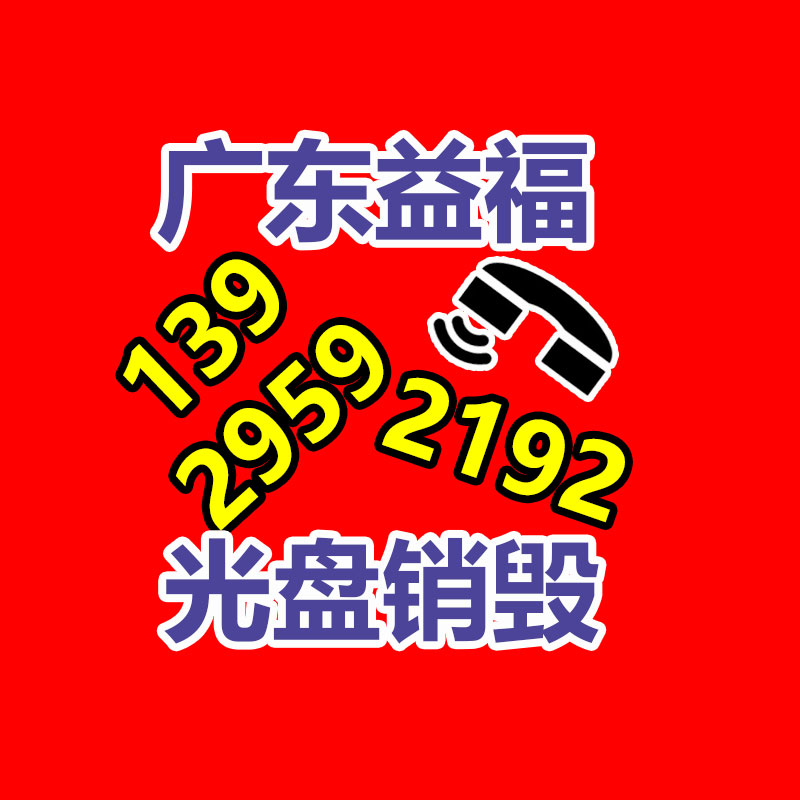 广东益福

139
2959
2192

光盘销毁